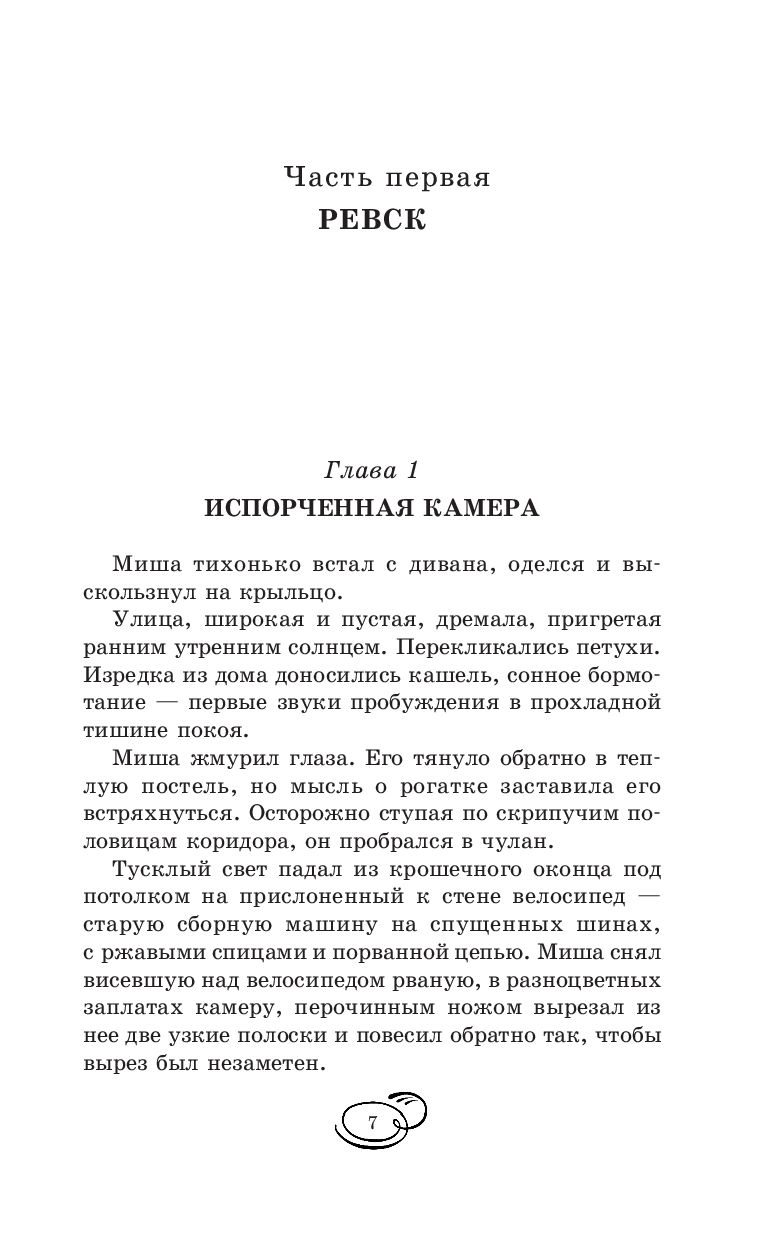 Часть первая
РЕВСК

Глава 1
ИСПОРЧЕННАЯ КАМЕРА

Миша тихонько встал с дивана, оделся и выскользнул на крыльцо.

Улица, широкая и пустая, дремала, пригретая ранним утренним солнцем. Перекликались петухи. Изредка из дома доносились кашель, сонное бормотание — первые звуки пробуждения в прохладной тишине покоя.

Миша жмурил глаза. Его тянуло обратно в теплую постель, но мысль о рогатке заставила его встряхнуться. Осторожно ступая по скрипучим половицам коридора, он пробрался в чулан.

Тусклый свет падал из крошечного оконца под потолком на прислоненный к стене велосипед — старую сборную машину на спущенных шинах, с ржавыми спицами и порванной цепью. Миша снял висевшую над велосипедом рваную, в разноцветных заплатах камеру, перочинным ножом вырезал из нее две узкие полоски и повесил обратно так, чтобы вырез был незаметен.

7